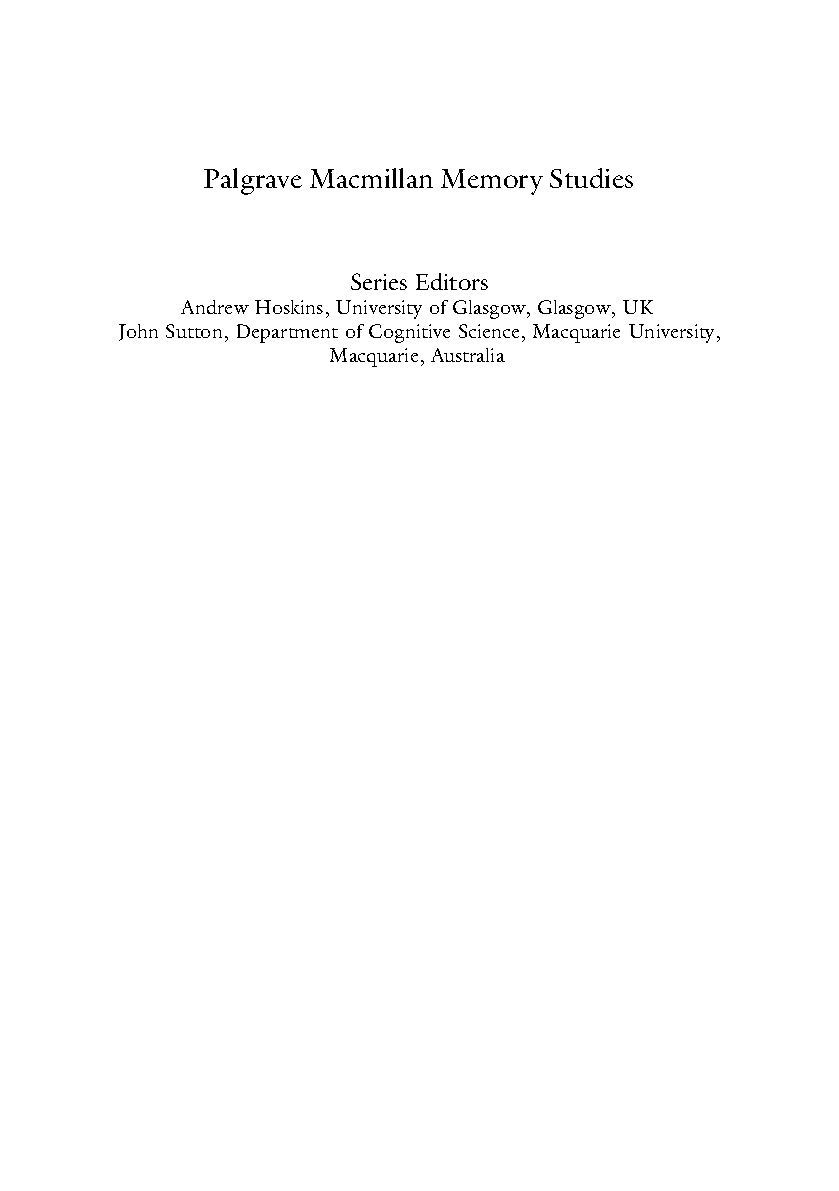 Palgrave Macmillan Memory Studies

Series Editors
Andrew Hoskins, University of Glasgow, Glasgow, UK
John Sutton, Department of Cognitive Science, Macquarie University, Macquarie, Australia